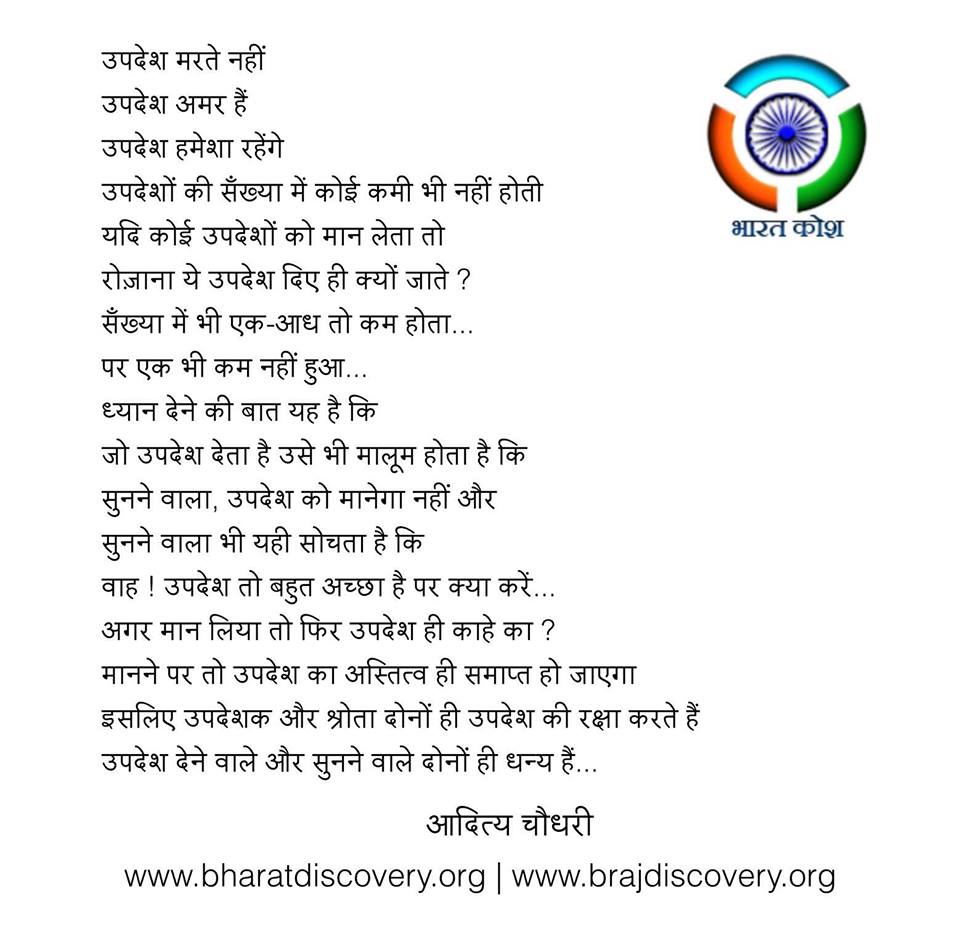 उपदेश मरते नहीं
उपदेश अमर हैं
उपदेश हमेशा रहेंगे
उपदेशों की सँख्या में कोई कमी भी नहीं होती
यदि कोई उपदेशों को मान लेता तो
रोज़ाना ये उपदेश दिए ही क्यों जाते ?
सँख्या में भी एक-आध तो कम होता...
पर एक भी कम नहीं हुआ...
ध्यान देने की बात यह है कि
जो उपदेश देता है उसे भी मालूम होता है कि
सुनने वाला, उपदेश को मानेगा नहीं और
सुनने वाला भी यही सोचता है कि
वाह ! उपदेश तो बहुत अच्छा है पर क्या करें...
अगर मान लिया तो फिर उपदेश ही काहे का ?
मानने पर तो उपदेश का अस्तित्व ही समाप्त हो जाएगा
इसलिए उपदेशक और श्रोता दोनों ही उपदेश की रक्षा करते हैं
उपदेश देने वाले और सुनने वाले दोनों ही धन्य हैं...

भारत कोश

आदित्य चौधरी

www.bharatdiscovery.org | www.brajdiscovery.org